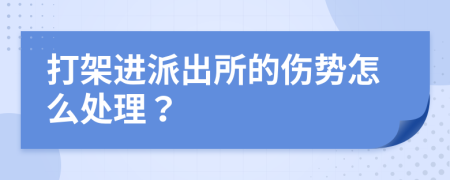 打架进派出所的伤势怎么处理？